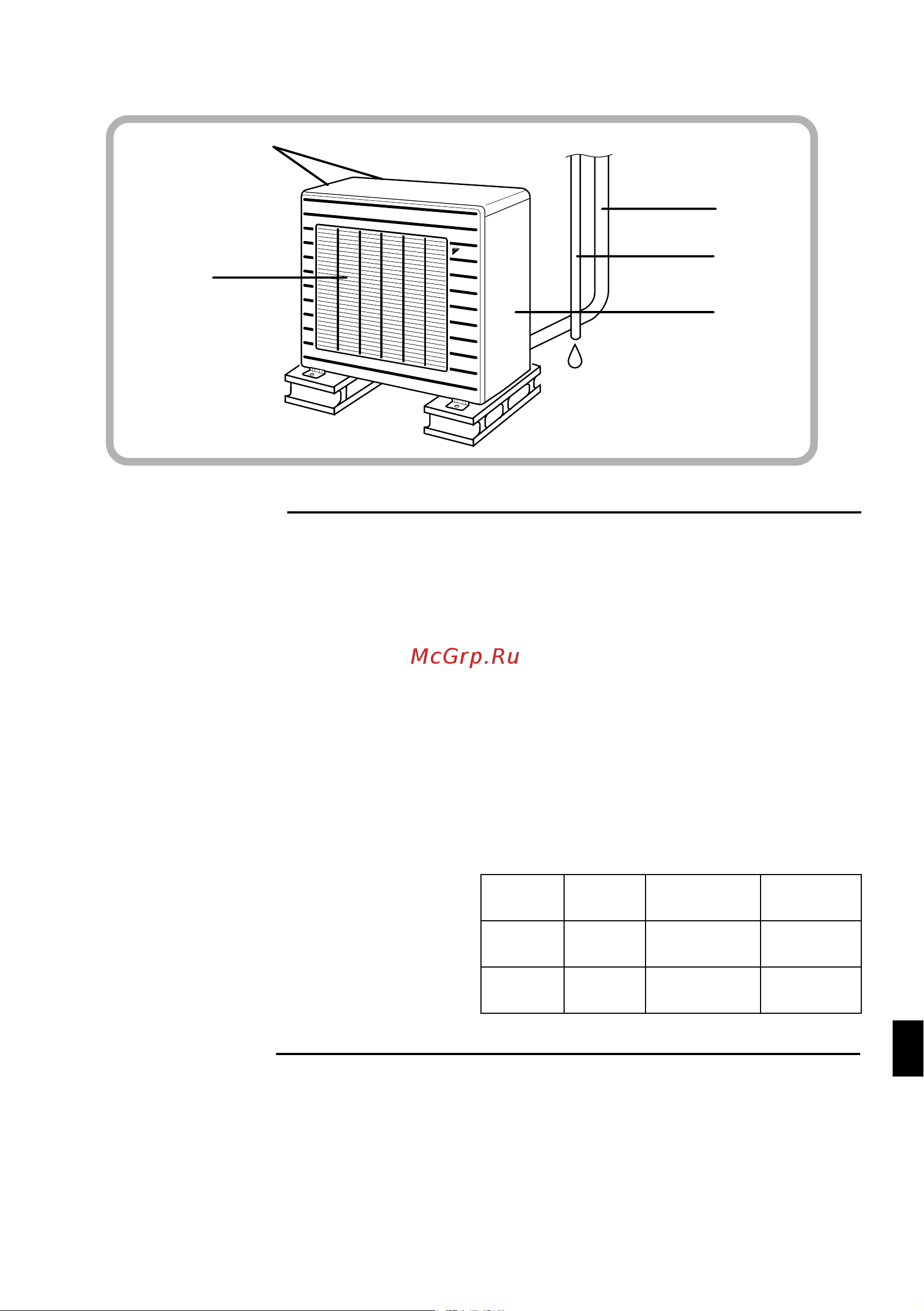 McGrp.Ru